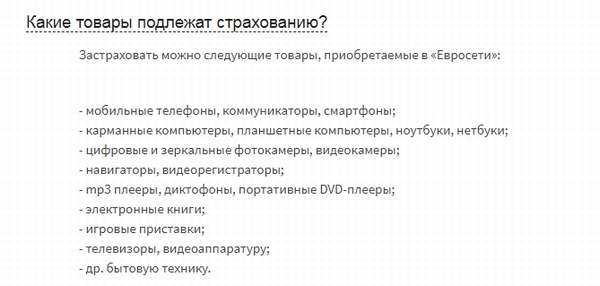 Какие товары подлежат страхованию?

Застраховать можно следующие товары, приобретаемые в «Евросети»:

- мобильные телефоны, коммуникаторы, смартфоны;
- карманные компьютеры, планшетные компьютеры, ноутбуки, нетбуки;
- цифровые и зеркальные фотокамеры, видеокамеры;
- навигаторы, видеорегистраторы;
- mp3 плееры, диктофоны, портативные DVD-плееры;
- электронные книги;
- игровые приставки;
- телевизоры, видеоаппаратуру;
- др. бытовую технику.